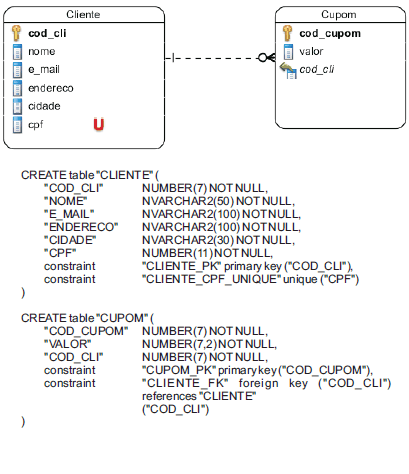 Cliente
cod_cli
nome
e_mail
endereco
cidade
cpf
U

Cupom
cod_cupom
valor
cod_cli

CREATE table "CLIENTE" (
"COD_CLI" NUMBER(7) NOT NULL,
"NOME" NVARCHAR2(50) NOT NULL,
"E_MAIL" NVARCHAR2(100) NOT NULL,
"ENDERECO" NVARCHAR2(100) NOT NULL,
"CIDADE" NVARCHAR2(30) NOT NULL,
"CPF" NUMBER(11) NOT NULL,
constraint "CLIENTE_PK" primary key ("COD_CLI"),
constraint "CLIENTE_CPF_UNIQUE" unique ("CPF")
)

CREATE table "CUPOM" (
"COD_CUPOM" NUMBER(7) NOT NULL,
"VALOR" NUMBER(7,2) NOT NULL,
"COD_CLI" NUMBER(7) NOT NULL,
constraint "CUPOM_PK" primary key ("COD_CUPOM"),
constraint "CLIENTE_FK" foreign key ("COD_CLI") references "CLIENTE" ("COD_CLI")
)